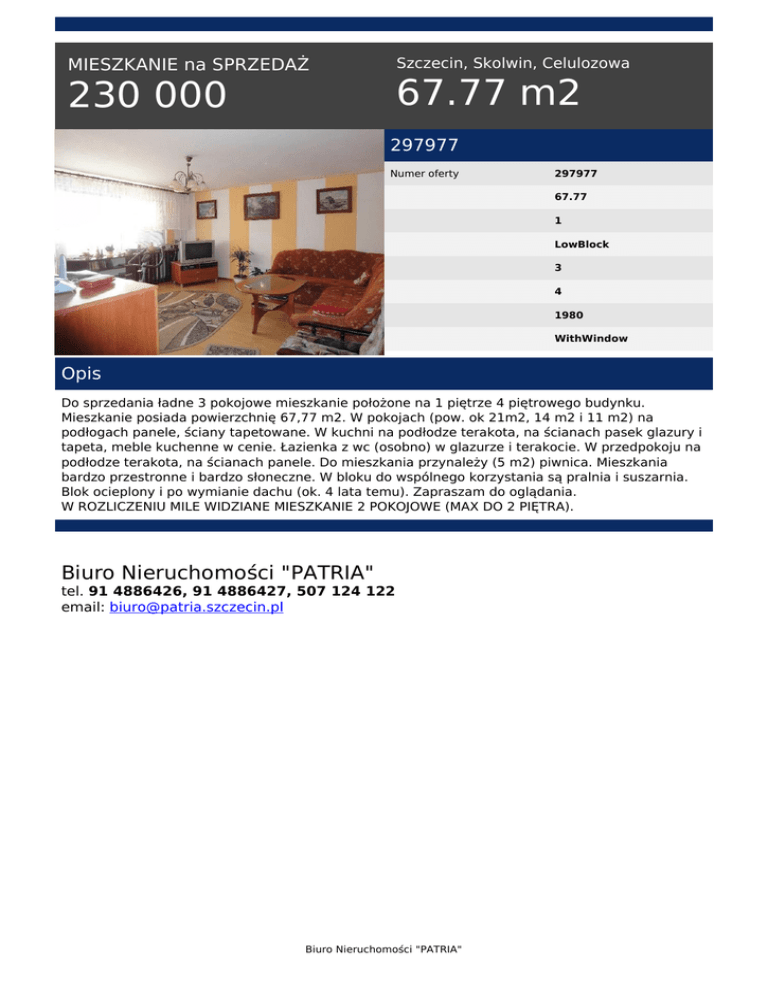 MIESZKANIE na SPRZEDAŻ
230 000

Szczecin, Skolwin, Celulozowa
67.77 m2

297977

Numer oferty
297977
67.77
1
LowBlock
3
4
1980
WithWindow

Opis

Do sprzedania ładne 3 pokojowe mieszkanie położone na 1 piętrze 4 piętrowego budynku. Mieszkanie posiada powierzchnię 67,77 m2. W pokojach (pow. ok 21m2, 14 m2 i 11 m2) na podłogach panele, ściany tapetowane. W kuchni na podłodze terakota, na ścianach pasek glazury i tapeta, meble kuchenne w cenie. Łazienka z wc (osobno) w glazurze i terakocie. W przedpokoju na podłodze terakota, na ścianach panele. Do mieszkania przynależy (5 m2) piwnica. Mieszkania bardzo przestronne i bardzo słoneczne. W bloku do wspólnego korzystania są pralnia i suszarnia. Blok ocieplony i po wymianie dachu (ok. 4 lata temu). Zapraszam do oglądania.
W ROZLICZENIU MILE WIDZIANE MIESZKANIE 2 POKOJOWE (MAX DO 2 PIĘTRA).

Biuro Nieruchomości "PATRIA"
tel. 91 4886426, 91 4886427, 507 124 122
email: biuro@patria.szczecin.pl

Biuro Nieruchomości "PATRIA"